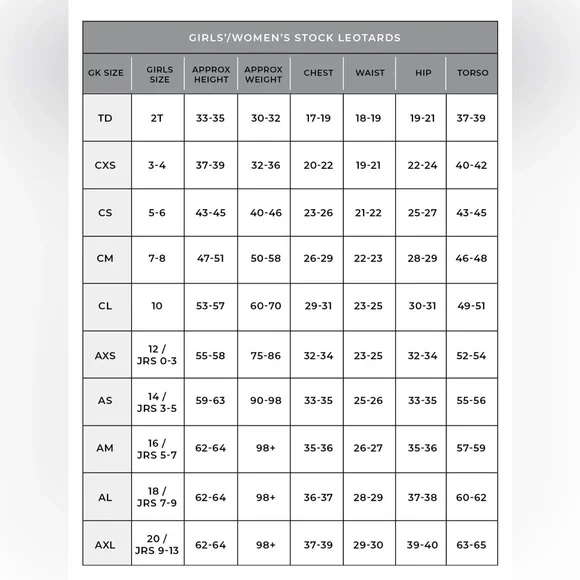 GIRLS'/WOMEN'S STOCK LEOTARDS

| GK SIZE | GIRLS SIZE | APPROX HEIGHT | APPROX WEIGHT | CHEST | WAIST | HIP | TORSO |
|---|---|---|---|---|---|---|---|
| TD | 2T | 33-35 | 30-32 | 17-19 | 18-19 | 19-21 | 37-39 |
| CXS | 3-4 | 37-39 | 32-36 | 20-22 | 19-21 | 22-24 | 40-42 |
| CS | 5-6 | 43-45 | 40-46 | 23-26 | 21-22 | 25-27 | 43-45 |
| CM | 7-8 | 47-51 | 50-58 | 26-29 | 22-23 | 28-29 | 46-48 |
| CL | 10 | 53-57 | 60-70 | 29-31 | 23-25 | 30-31 | 49-51 |
| AXS | 12 / JRS 0-3 | 55-58 | 75-86 | 32-34 | 23-25 | 32-34 | 52-54 |
| AS | 14 / JRS 3-5 | 59-63 | 90-98 | 33-35 | 25-26 | 33-35 | 55-56 |
| AM | 16 / JRS 5-7 | 62-64 | 98+ | 35-36 | 26-27 | 35-36 | 57-59 |
| AL | 18 / JRS 7-9 | 62-64 | 98+ | 36-37 | 28-29 | 37-38 | 60-62 |
| AXL | 20 / JRS 9-13 | 62-64 | 98+ | 37-39 | 29-30 | 39-40 | 63-65 |